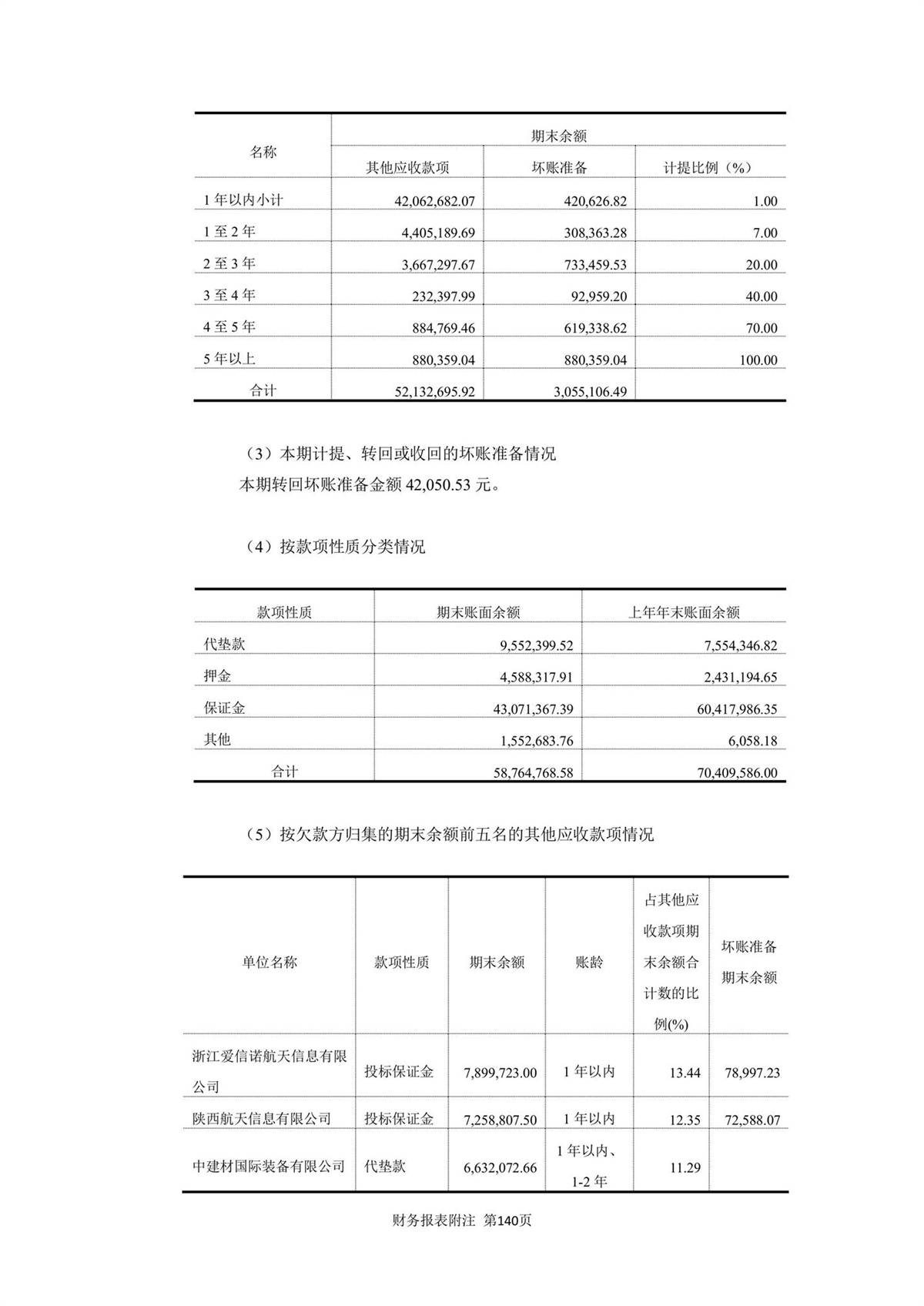 | 名称 | 期末余额 | | |
|---|---|---|---|
| | 其他应收款项 | 坏账准备 | 计提比例（%） |
| 1 年以内小计 | 42,062,682.07 | 420,626.82 | 1.00 |
| 1 至 2 年 | 4,405,189.69 | 308,363.28 | 7.00 |
| 2 至 3 年 | 3,667,297.67 | 733,459.53 | 20.00 |
| 3 至 4 年 | 232,397.99 | 92,959.20 | 40.00 |
| 4 至 5 年 | 884,769.46 | 619,338.62 | 70.00 |
| 5 年以上 | 880,359.04 | 880,359.04 | 100.00 |
| 合计 | 52,132,695.92 | 3,055,106.49 | |

（3）本期计提、转回或收回的坏账准备情况

本期转回坏账准备金额 42,050.53 元。

（4）按款项性质分类情况

| 款项性质 | 期末账面余额 | 上年年末账面余额 |
|---|---|---|
| 代垫款 | 9,552,399.52 | 7,554,346.82 |
| 押金 | 4,588,317.91 | 2,431,194.65 |
| 保证金 | 43,071,367.39 | 60,417,986.35 |
| 其他 | 1,552,683.76 | 6,058.18 |
| 合计 | 58,764,768.58 | 70,409,586.00 |

（5）按欠款方归集的期末余额前五名的其他应收款项情况

| 单位名称 | 款项性质 | 期末余额 | 账龄 | 占其他应收款项期末余额合计数的比例(%) | 坏账准备期末余额 |
|---|---|---|---|---|---|
| 浙江爱信诺航天信息有限公司 | 投标保证金 | 7,899,723.00 | 1 年以内 | 13.44 | 78,997.23 |
| 陕西航天信息有限公司 | 投标保证金 | 7,258,807.50 | 1 年以内 | 12.35 | 72,588.07 |
| 中建材国际装备有限公司 | 代垫款 | 6,632,072.66 | 1 年以内、1-2 年 | 11.29 | |

财务报表附注 第140页